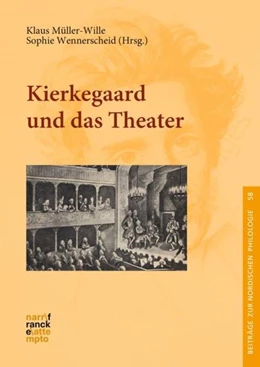 Klaus Müller-Wille
Sophie Wennerscheid (Hrsg.)

Kierkegaard
und das Theater

narr\f
ranck
e\atte
mpto

BEITRÄGE ZUR NORDISCHEN PHILOLOGIE 58